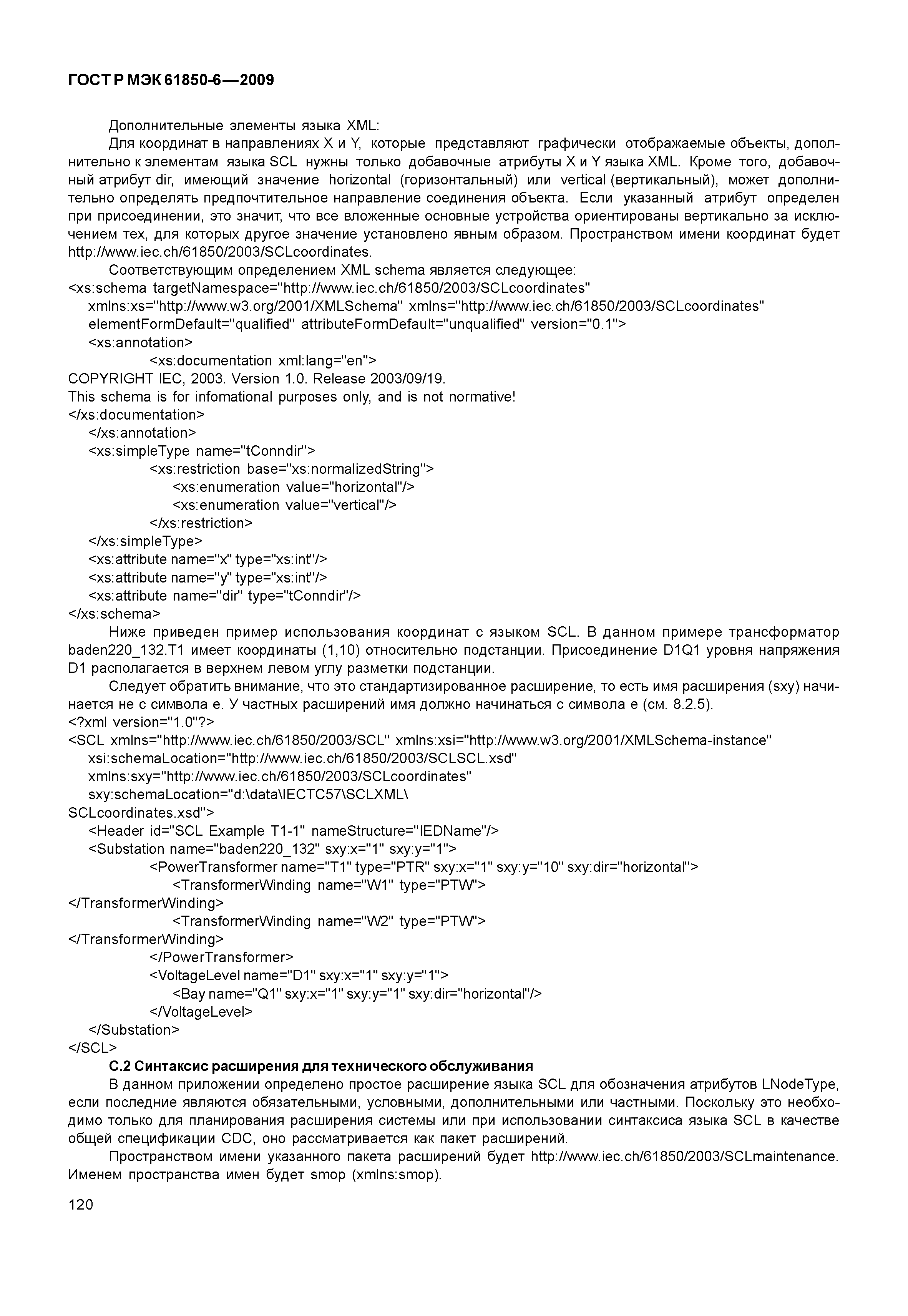 ГОСТ Р МЭК 61850-6—2009

Дополнительные элементы языка XML:

Для координат в направлениях X и Y, которые представляют графически отображаемые объекты, дополнительно к элементам языка SCL нужны только добавочные атрибуты X и Y языка XML. Кроме того, добавочный атрибут dir, имеющий значение horizontal (горизонтальный) или vertical (вертикальный), может дополнительно определять предпочтительное направление соединения объекта. Если указанный атрибут определен при присоединении, это значит, что все вложенные основные устройства ориентированы вертикально за исключением тех, для которых другое значение установлено явным образом. Пространством имени координат будет http://www.iec.ch/61850/2003/SCLcoordinates.

Соответствующим определением XML schema является следующее:
<xs:schema targetNamespace="http://www.iec.ch/61850/2003/SCLcoordinates"
xmlns:xs="http://www.w3.org/2001/XMLSchema" xmlns="http://www.iec.ch/61850/2003/SCLcoordinates"
elementFormDefault="qualified" attributeFormDefault="unqualified" version="0.1">
<xs:annotation>
<xs:documentation xml:lang="en">
COPYRIGHT IEC, 2003. Version 1.0. Release 2003/09/19.
This schema is for infomational purposes only, and is not normative!
</xs:documentation>
</xs:annotation>
<xs:simpleType name="tConndir">
<xs:restriction base="xs:normalizedString">
<xs:enumeration value="horizontal"/>
<xs:enumeration value="vertical"/>
</xs:restriction>
</xs:simpleType>
<xs:attribute name="x" type="xs:int"/>
<xs:attribute name="y" type="xs:int"/>
<xs:attribute name="dir" type="tConndir"/>
</xs:schema>

Ниже приведен пример использования координат с языком SCL. В данном примере трансформатор baden220_132.T1 имеет координаты (1,10) относительно подстанции. Присоединение D1Q1 уровня напряжения D1 располагается в верхнем левом углу разметки подстанции.

Следует обратить внимание, что это стандартизированное расширение, то есть имя расширения (sxy) начинается не с символа е. У частных расширений имя должно начинаться с символа е (см. 8.2.5).
<?xml version="1.0"?>
<SCL xmlns="http://www.iec.ch/61850/2003/SCL" xmlns:xsi="http://www.w3.org/2001/XMLSchema-instance"
xsi:schemaLocation="http://www.iec.ch/61850/2003/SCLSCL.xsd"
xmlns:sxy="http://www.iec.ch/61850/2003/SCLcoordinates"
sxy:schemaLocation="d:\data\IECTC57\SCLXML\
SCLcoordinates.xsd">
<Header id="SCL Example T1-1" nameStructure="IEDName"/>
<Substation name="baden220_132" sxy:x="1" sxy:y="1">
<PowerTransformer name="T1" type="PTR" sxy:x="1" sxy:y="10" sxy:dir="horizontal">
<TransformerWinding name="W1" type="PTW">
</TransformerWinding>
<TransformerWinding name="W2" type="PTW">
</TransformerWinding>
</PowerTransformer>
<VoltageLevel name="D1" sxy:x="1" sxy:y="1">
<Bay name="Q1" sxy:x="1" sxy:y="1" sxy:dir="horizontal"/>
</VoltageLevel>
</Substation>
</SCL>

С.2 Синтаксис расширения для технического обслуживания

В данном приложении определено простое расширение языка SCL для обозначения атрибутов LNodeType, если последние являются обязательными, условными, дополнительными или частными. Поскольку это необходимо только для планирования расширения системы или при использовании синтаксиса языка SCL в качестве общей спецификации CDC, оно рассматривается как пакет расширений.

Пространством имени указанного пакета расширений будет http://www.iec.ch/61850/2003/SCLmaintenance. Именем пространства имен будет smop (xmlns:smop).

120